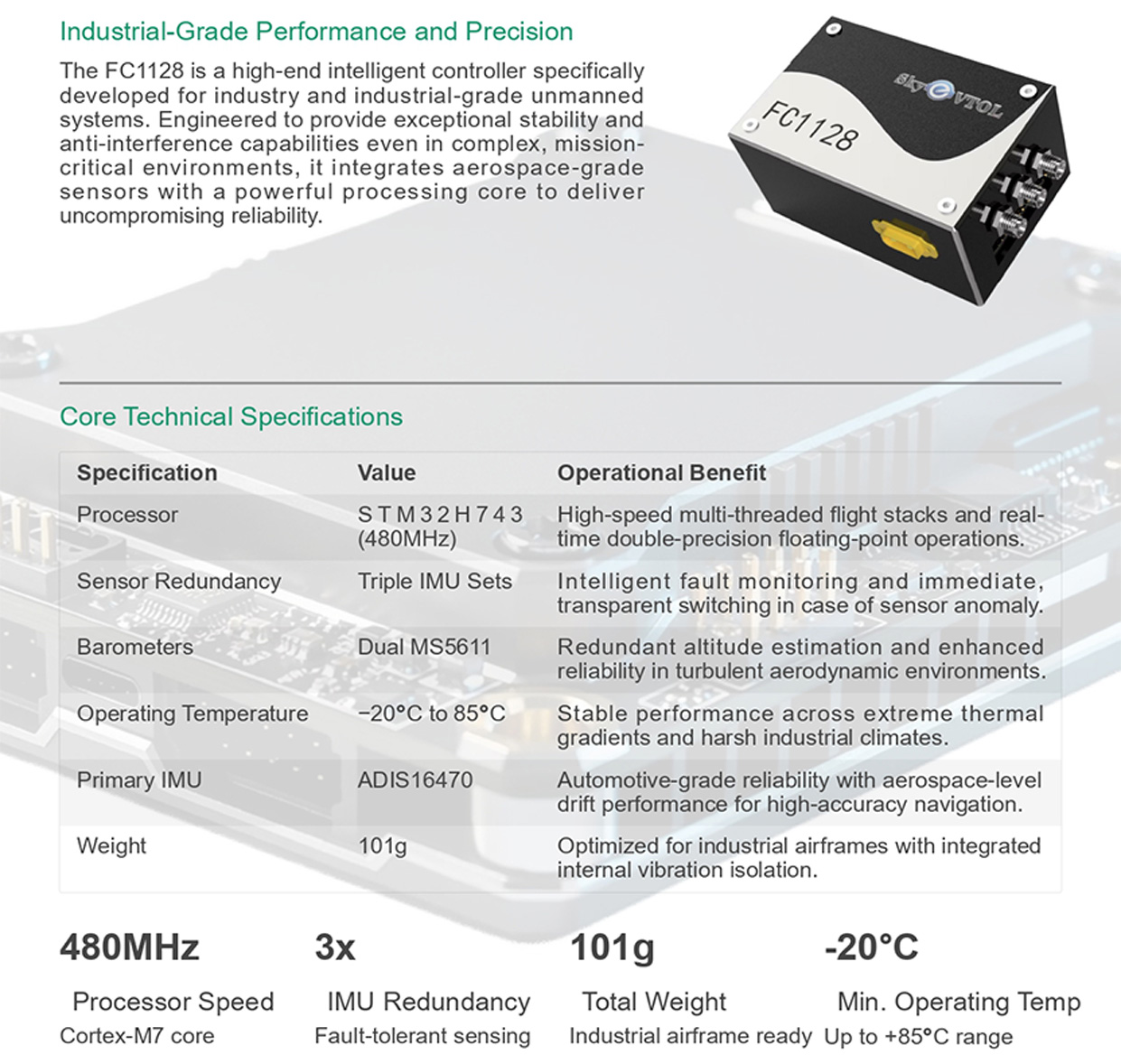 Industrial-Grade Performance and Precision

The FC1128 is a high-end intelligent controller specifically developed for industry and industrial-grade unmanned systems. Engineered to provide exceptional stability and anti-interference capabilities even in complex, mission-critical environments, it integrates aerospace-grade sensors with a powerful processing core to deliver uncompromising reliability.

skyeVTOL
FC1128

Core Technical Specifications

| Specification | Value | Operational Benefit |
|---|---|---|
| Processor | STM32H743 (480MHz) | High-speed multi-threaded flight stacks and real-time double-precision floating-point operations. |
| Sensor Redundancy | Triple IMU Sets | Intelligent fault monitoring and immediate, transparent switching in case of sensor anomaly. |
| Barometers | Dual MS5611 | Redundant altitude estimation and enhanced reliability in turbulent aerodynamic environments. |
| Operating Temperature | −20°C to 85°C | Stable performance across extreme thermal gradients and harsh industrial climates. |
| Primary IMU | ADIS16470 | Automotive-grade reliability with aerospace-level drift performance for high-accuracy navigation. |
| Weight | 101g | Optimized for industrial airframes with integrated internal vibration isolation. |

480MHz
Processor Speed
Cortex-M7 core

3x
IMU Redundancy
Fault-tolerant sensing

101g
Total Weight
Industrial airframe ready

-20°C
Min. Operating Temp
Up to +85°C range